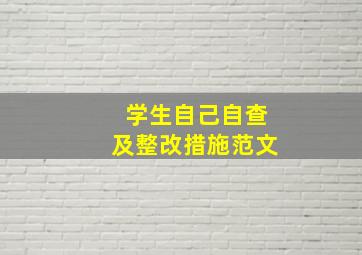 学生自己自查
及整改措施范文